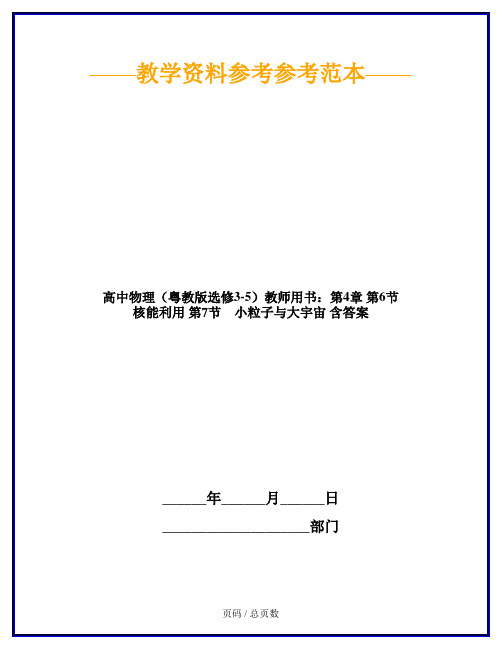 ——教学资料参考参考范本——

高中物理（粤教版选修3-5）教师用书：第4章 第6节 核能利用 第7节　小粒子与大宇宙 含答案

______年______月______日

____________________部门

页码 / 总页数